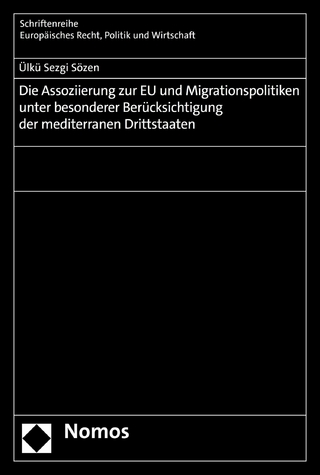 Schriftenreihe
Europäisches Recht, Politik und Wirtschaft

Ülkü Sezgi Sözen

Die Assoziierung zur EU und Migrationspolitiken unter besonderer Berücksichtigung der mediterranen Drittstaaten

Nomos